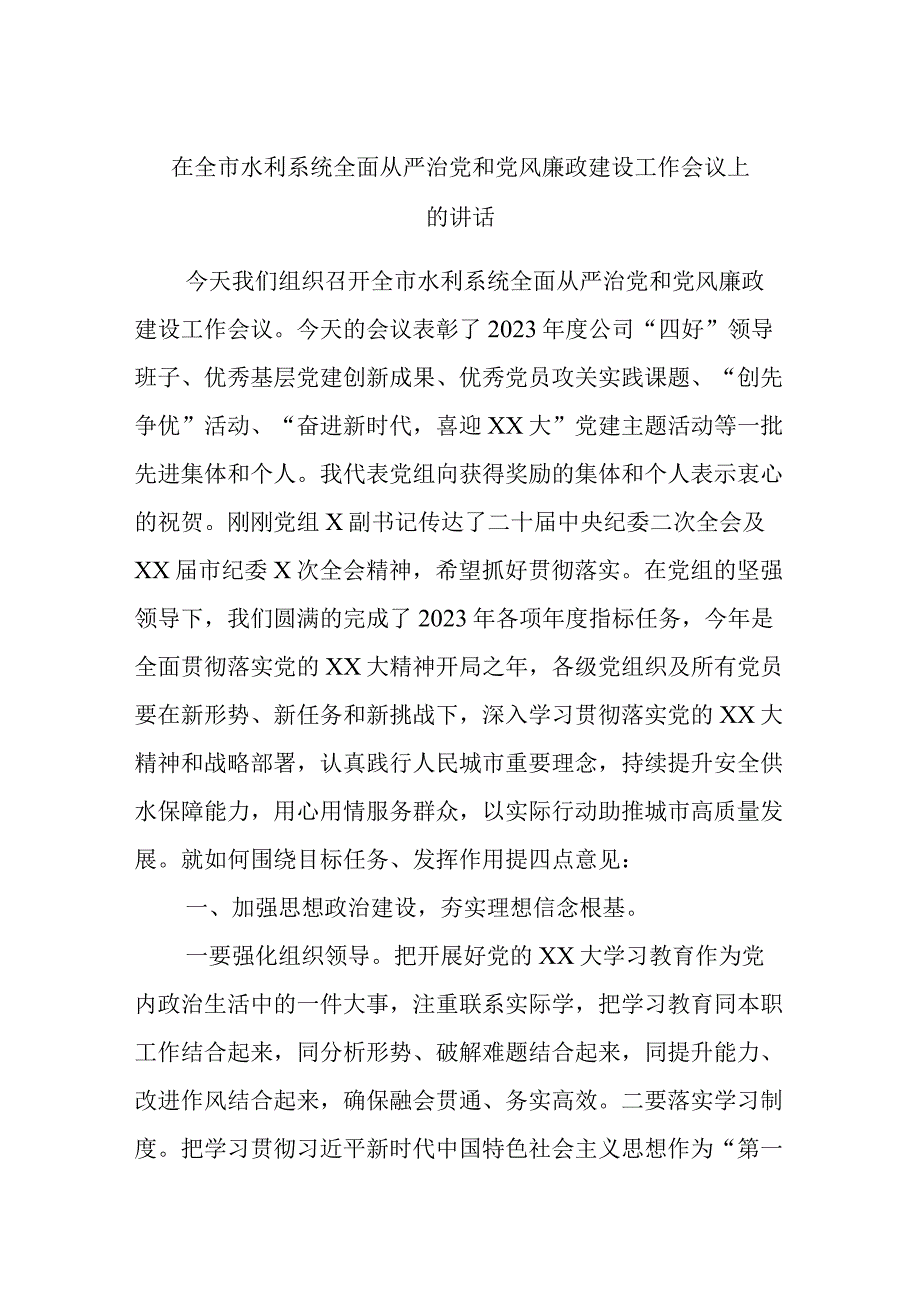 在全市水利系统全面从严治党和党风廉政建设工作会议上的讲话

今天我们组织召开全市水利系统全面从严治党和党风廉政建设工作会议。今天的会议表彰了2023年度公司“四好”领导班子、优秀基层党建创新成果、优秀党员攻关实践课题、“创先争优”活动、“奋进新时代，喜迎XX大”党建主题活动等一批先进集体和个人。我代表党组向获得奖励的集体和个人表示衷心的祝贺。刚刚党组X副书记传达了二十届中央纪委二次全会及XX届市纪委X次全会精神，希望抓好贯彻落实。在党组的坚强领导下，我们圆满的完成了2023年各项年度指标任务，今年是全面贯彻落实党的XX大精神开局之年，各级党组织及所有党员要在新形势、新任务和新挑战下，深入学习贯彻落实党的XX大精神和战略部署，认真践行人民城市重要理念，持续提升安全供水保障能力，用心用情服务群众，以实际行动助推城市高质量发展。就如何围绕目标任务、发挥作用提四点意见：

一、加强思想政治建设，夯实理想信念根基。

一要强化组织领导。把开展好党的XX大学习教育作为党内政治生活中的一件大事，注重联系实际学，把学习教育同本职工作结合起来，同分析形势、破解难题结合起来，同提升能力、改进作风结合起来，确保融会贯通、务实高效。二要落实学习制度。把学习贯彻习近平新时代中国特色社会主义思想作为“第一